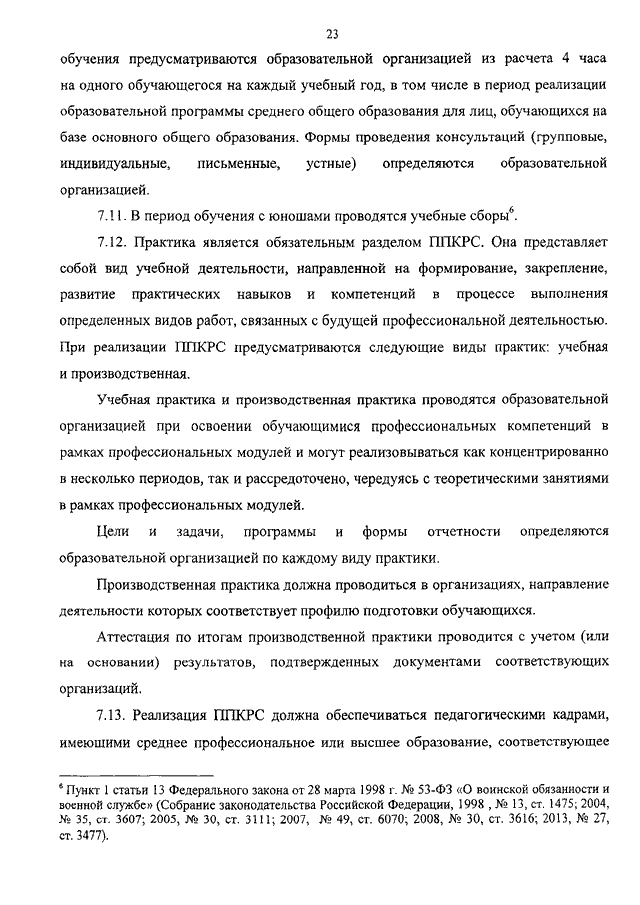 23

обучения предусматриваются образовательной организацией из расчета 4 часа на одного обучающегося на каждый учебный год, в том числе в период реализации образовательной программы среднего общего образования для лиц, обучающихся на базе основного общего образования. Формы проведения консультаций (групповые, индивидуальные, письменные, устные) определяются образовательной организацией.

7.11. В период обучения с юношами проводятся учебные сборы$^6$.

7.12. Практика является обязательным разделом ППКРС. Она представляет собой вид учебной деятельности, направленной на формирование, закрепление, развитие практических навыков и компетенций в процессе выполнения определенных видов работ, связанных с будущей профессиональной деятельностью. При реализации ППКРС предусматриваются следующие виды практик: учебная и производственная.

Учебная практика и производственная практика проводятся образовательной организацией при освоении обучающимися профессиональных компетенций в рамках профессиональных модулей и могут реализовываться как концентрированно в несколько периодов, так и рассредоточено, чередуясь с теоретическими занятиями в рамках профессиональных модулей.

Цели и задачи, программы и формы отчетности определяются образовательной организацией по каждому виду практики.

Производственная практика должна проводиться в организациях, направление деятельности которых соответствует профилю подготовки обучающихся.

Аттестация по итогам производственной практики проводится с учетом (или на основании) результатов, подтвержденных документами соответствующих организаций.

7.13. Реализация ППКРС должна обеспечиваться педагогическими кадрами, имеющими среднее профессиональное или высшее образование, соответствующее

$^6$ Пункт 1 статьи 13 Федерального закона от 28 марта 1998 г. № 53-ФЗ «О воинской обязанности и военной службе» (Собрание законодательства Российской Федерации, 1998 , № 13, ст. 1475; 2004, № 35, ст. 3607; 2005, № 30, ст. 3111; 2007, № 49, ст. 6070; 2008, № 30, ст. 3616; 2013, № 27, ст. 3477).